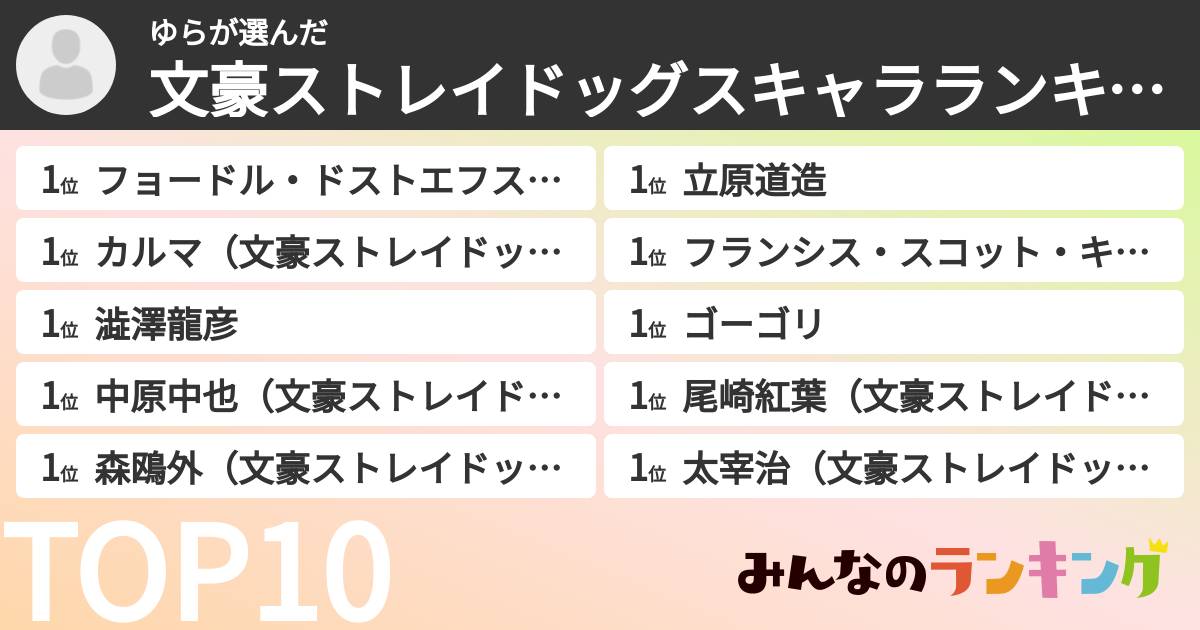 ゆらが選んだ
文豪ストレイドッグスキャラランキ…

1位 フョードル・ドストエフス…
1位 カルマ（文豪ストレイドッ…
1位 澁澤龍彦
1位 中原中也（文豪ストレイド…
1位 森鴎外（文豪ストレイドッ…

1位 立原道造
1位 フランシス・スコット・キ…
1位 ゴーゴリ
1位 尾崎紅葉（文豪ストレイド…
1位 太宰治（文豪ストレイドッ…

TOP10

みんなのランキング